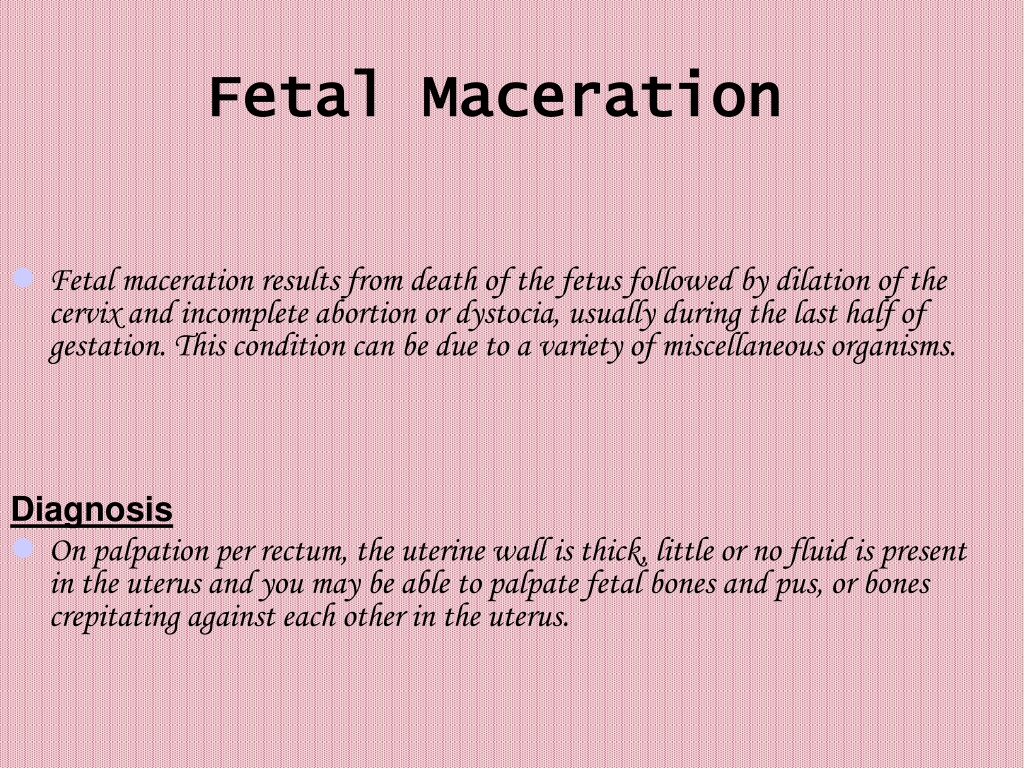 Fetal Maceration

Fetal maceration results from death of the fetus followed by dilation of the cervix and incomplete abortion or dystocia, usually during the last half of gestation. This condition can be due to a variety of miscellaneous organisms.

Diagnosis

On palpation per rectum, the uterine wall is thick, little or no fluid is present in the uterus and you may be able to palpate fetal bones and pus, or bones crepitating against each other in the uterus.